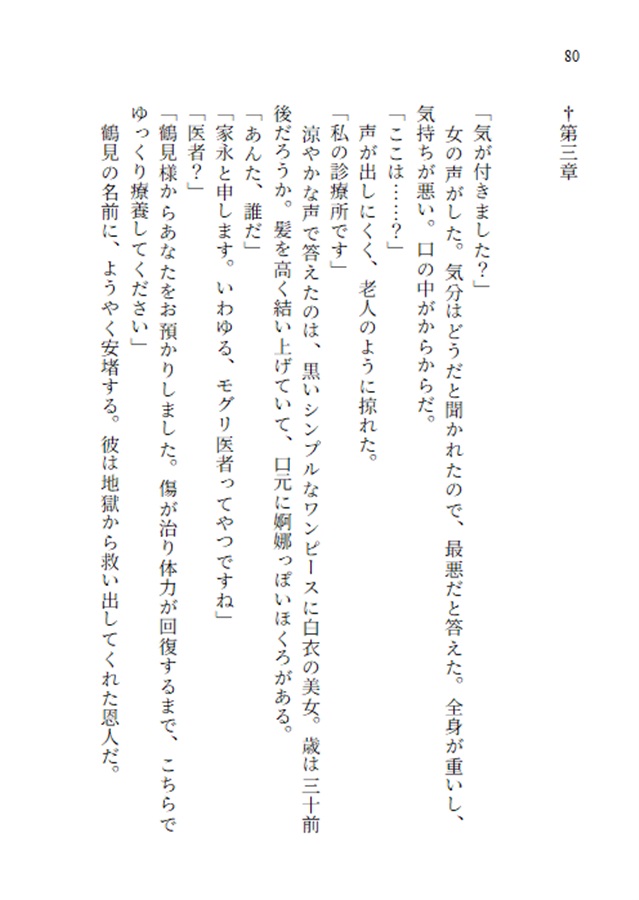 80

†第三章

「気が付きました?」
女の声がした。気分はどうだと聞かれたので、最悪だと答えた。全身が重いし、気持ちが悪い。口の中がからからだ。
「ここは……?」
声が出しにくく、老人のように掠れた。
「私の診療所です」
涼やかな声で答えたのは、黒いシンプルなワンピースに白衣の美女。歳は三十前後だろうか。髪を高く結い上げていて、口元に婀娜っぽいほくろがある。
「あんた、誰だ」
「家永と申します。いわゆる、モグリ医者ってやつですね」
「医者?」
「鶴見様からあなたをお預かりしました。傷が治り体力が回復するまで、こちらでゆっくり療養してください」
鶴見の名前に、ようやく安堵する。彼は地獄から救い出してくれた恩人だ。